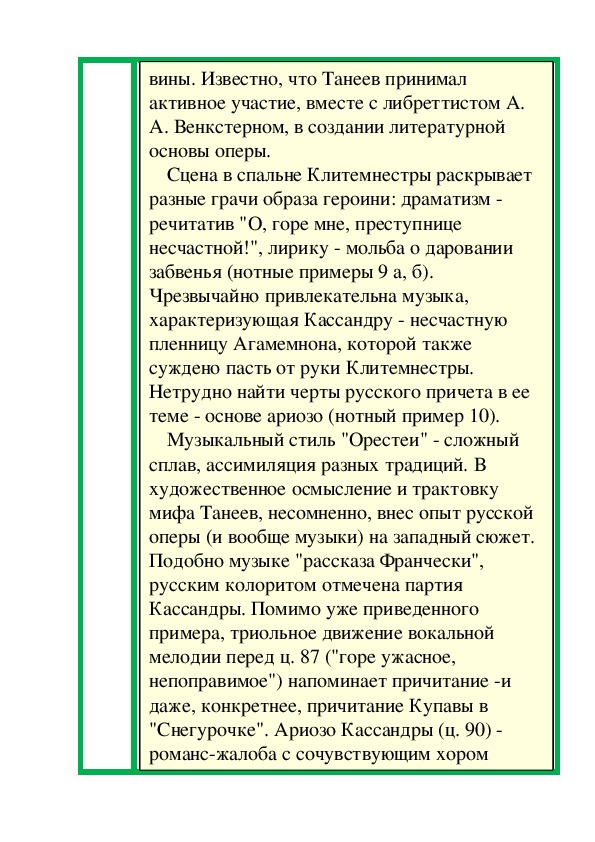 вины. Известно, что Танеев принимал активное участие, вместе с либреттистом А. А. Венкстерном, в создании литературной основы оперы.

Сцена в спальне Клитемнестры раскрывает разные грачи образа героини: драматизм - речитатив "О, горе мне, преступнице несчастной!", лирику - мольба о даровании забвенья (нотные примеры 9 а, б). Чрезвычайно привлекательна музыка, характеризующая Кассандру - несчастную пленницу Агамемнона, которой также суждено пасть от руки Клитемнестры. Нетрудно найти черты русского причета в ее теме - основе ариозо (нотный пример 10).

Музыкальный стиль "Орестеи" - сложный сплав, ассимиляция разных традиций. В художественное осмысление и трактовку мифа Танеев, несомненно, внес опыт русской оперы (и вообще музыки) на западный сюжет. Подобно музыке "рассказа Франчески", русским колоритом отмечена партия Кассандры. Помимо уже приведенного примера, триольное движение вокальной мелодии перед ц. 87 ("горе ужасное, непоправимое") напоминает причитание -и даже, конкретнее, причитание Купавы в "Снегурочке". Ариозо Кассандры (ц. 90) - романс-жалоба с сочувствующим хором